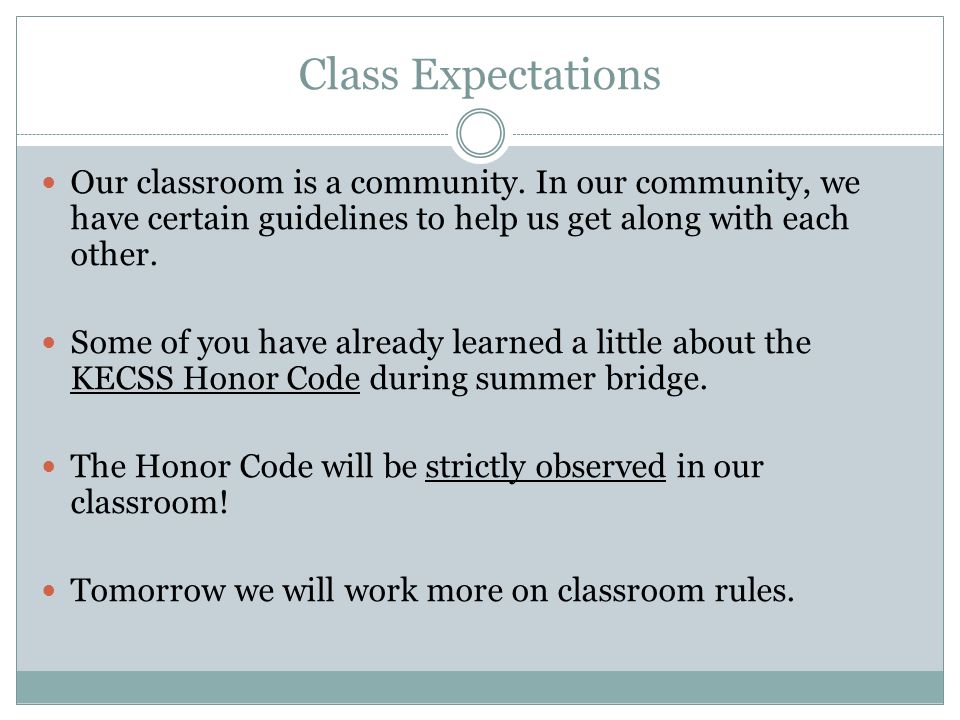 Class Expectations

Our classroom is a community. In our community, we have certain guidelines to help us get along with each other.

Some of you have already learned a little about the KECSS Honor Code during summer bridge.

The Honor Code will be strictly observed in our classroom!

Tomorrow we will work more on classroom rules.